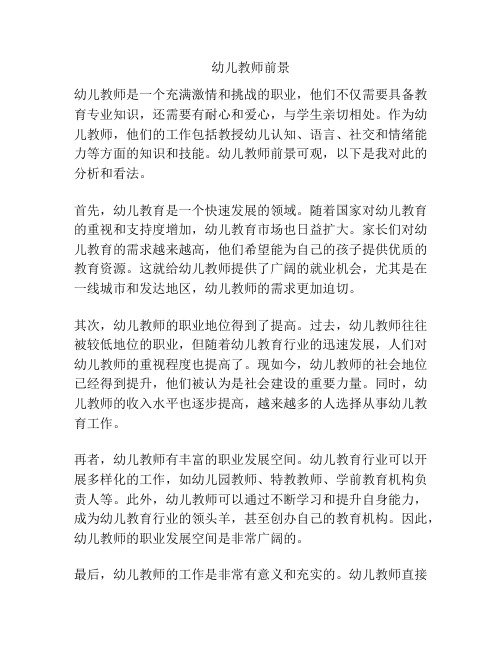 幼儿教师前景

幼儿教师是一个充满激情和挑战的职业，他们不仅需要具备教育专业知识，还需要有耐心和爱心，与学生亲切相处。作为幼儿教师，他们的工作包括教授幼儿认知、语言、社交和情绪能力等方面的知识和技能。幼儿教师前景可观，以下是我对此的分析和看法。

首先，幼儿教育是一个快速发展的领域。随着国家对幼儿教育的重视和支持度增加，幼儿教育市场也日益扩大。家长们对幼儿教育的需求越来越高，他们希望能为自己的孩子提供优质的教育资源。这就给幼儿教师提供了广阔的就业机会，尤其是在一线城市和发达地区，幼儿教师的需求更加迫切。

其次，幼儿教师的职业地位得到了提高。过去，幼儿教师往往被较低地位的职业，但随着幼儿教育行业的迅速发展，人们对幼儿教师的重视程度也提高了。现如今，幼儿教师的社会地位已经得到提升，他们被认为是社会建设的重要力量。同时，幼儿教师的收入水平也逐步提高，越来越多的人选择从事幼儿教育工作。

再者，幼儿教师有丰富的职业发展空间。幼儿教育行业可以开展多样化的工作，如幼儿园教师、特教教师、学前教育机构负责人等。此外，幼儿教师可以通过不断学习和提升自身能力，成为幼儿教育行业的领头羊，甚至创办自己的教育机构。因此，幼儿教师的职业发展空间是非常广阔的。

最后，幼儿教师的工作是非常有意义和充实的。幼儿教师直接